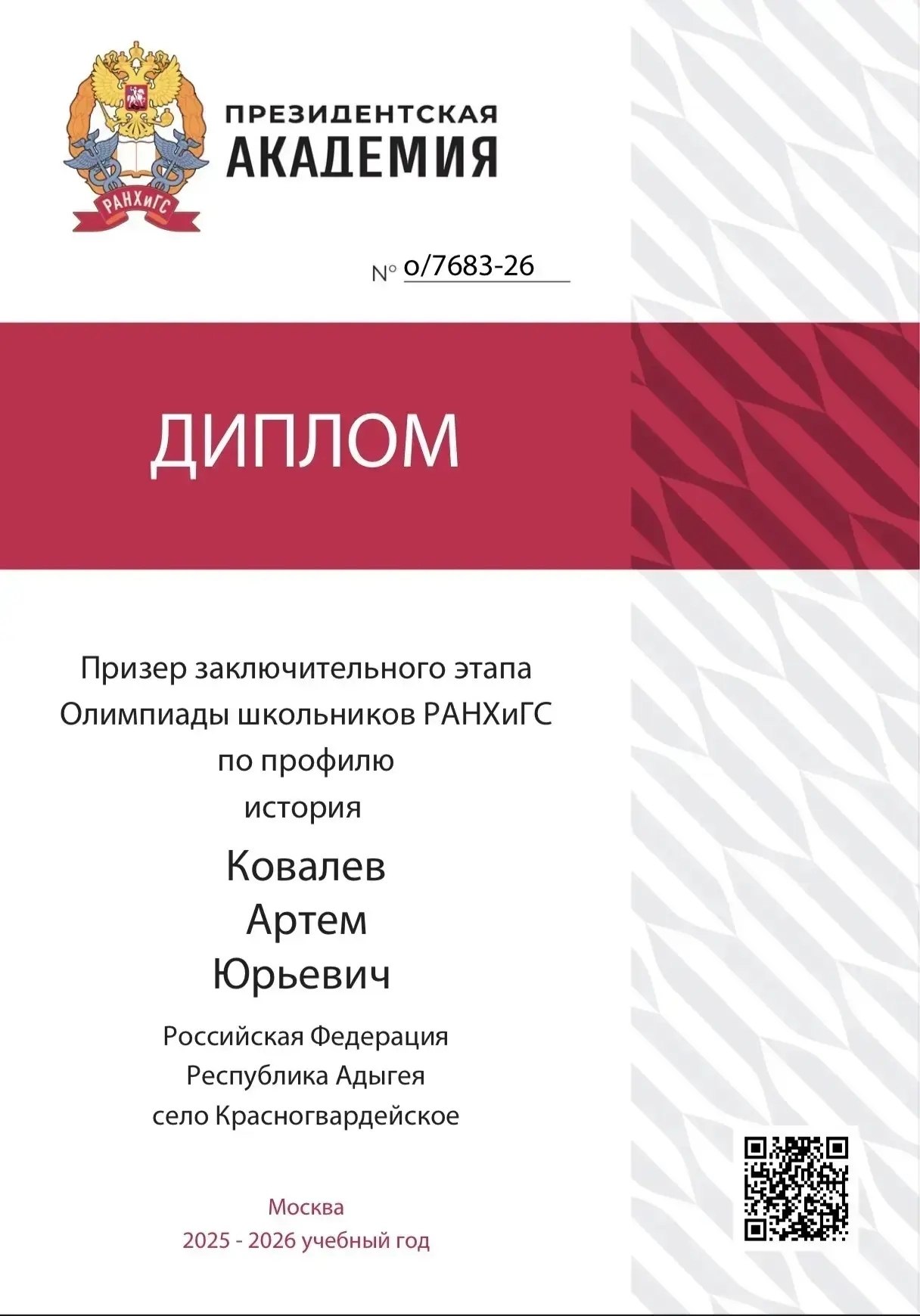 РАНХиГС

ПРЕЗИДЕНТСКАЯ
АКАДЕМИЯ

№ о/7683-26

ДИПЛОМ

Призер заключительного этапа
Олимпиады школьников РАНХиГС
по профилю
история

Ковалев
Артем
Юрьевич

Российская Федерация
Республика Адыгея
село Красногвардейское

Москва
2025 - 2026 учебный год